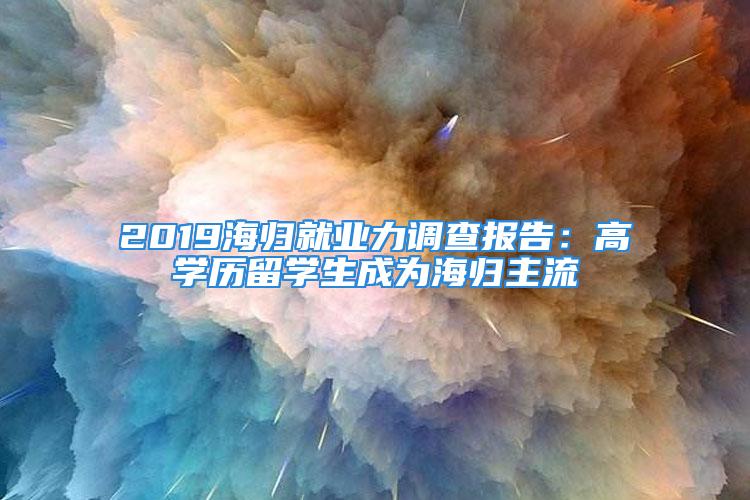 2019海归就业力调查报告：高学历留学生成为海归主流